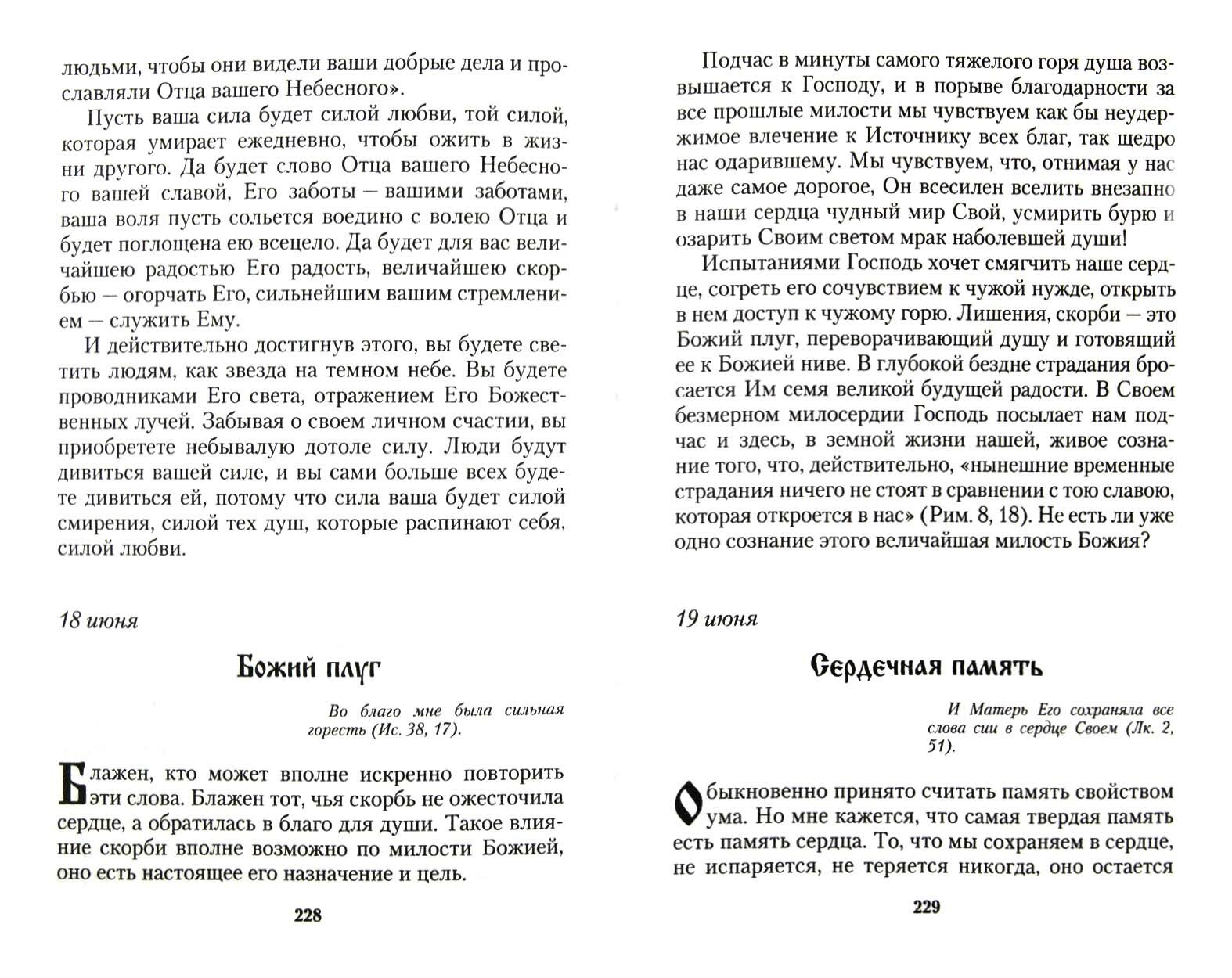 людьми, чтобы они видели ваши добрые дела и прославляли Отца вашего Небесного».

Пусть ваша сила будет силой любви, той силой, которая умирает ежедневно, чтобы ожить в жизни другого. Да будет слово Отца вашего Небесного вашей славой, Его заботы — вашими заботами, ваша воля пусть сольется воедино с волею Отца и будет поглощена ею всецело. Да будет для вас величайшею радостью Его радость, величайшею скорбью — огорчать Его, сильнейшим вашим стремлением — служить Ему.

И действительно достигнув этого, вы будете светить людям, как звезда на темном небе. Вы будете проводниками Его света, отражением Его Божественных лучей. Забывая о своем личном счастии, вы приобретете небывалую дотоле силу. Люди будут дивиться вашей силе, и вы сами больше всех будете дивиться ей, потому что сила ваша будет силой смирения, силой тех душ, которые распинают себя, силой любви.

18 июня

Божий плуг

Во благо мне была сильная горесть (Ис. 38, 17).

Блажен, кто может вполне искренно повторить эти слова. Блажен тот, чья скорбь не ожесточила сердце, а обратилась в благо для души. Такое влияние скорби вполне возможно по милости Божией, оно есть настоящее его назначение и цель.

228

Подчас в минуты самого тяжелого горя душа возвышается к Господу, и в порыве благодарности за все прошлые милости мы чувствуем как бы неудержимое влечение к Источнику всех благ, так щедро нас одарившему. Мы чувствуем, что, отнимая у нас даже самое дорогое, Он всесилен вселить внезапно в наши сердца чудный мир Свой, усмирить бурю и озарить Своим светом мрак наболевшей души!

Испытаниями Господь хочет смягчить наше сердце, согреть его сочувствием к чужой нужде, открыть в нем доступ к чужому горю. Лишения, скорби — это Божий плуг, переворачивающий душу и готовящий ее к Божией ниве. В глубокой бездне страдания бросается Им семя великой будущей радости. В Своем безмерном милосердии Господь посылает нам подчас и здесь, в земной жизни нашей, живое сознание того, что, действительно, «нынешние временные страдания ничего не стоят в сравнении с тою славою, которая откроется в нас» (Рим. 8, 18). Не есть ли уже одно сознание этого величайшая милость Божия?

19 июня

Сердечная память

И Матерь Его сохраняла все слова сии в сердце Своем (Лк. 2, 51).

Обыкновенно принято считать память свойством ума. Но мне кажется, что самая твердая память есть память сердца. То, что мы сохраняем в сердце, не испаряется, не теряется никогда, оно остается

229